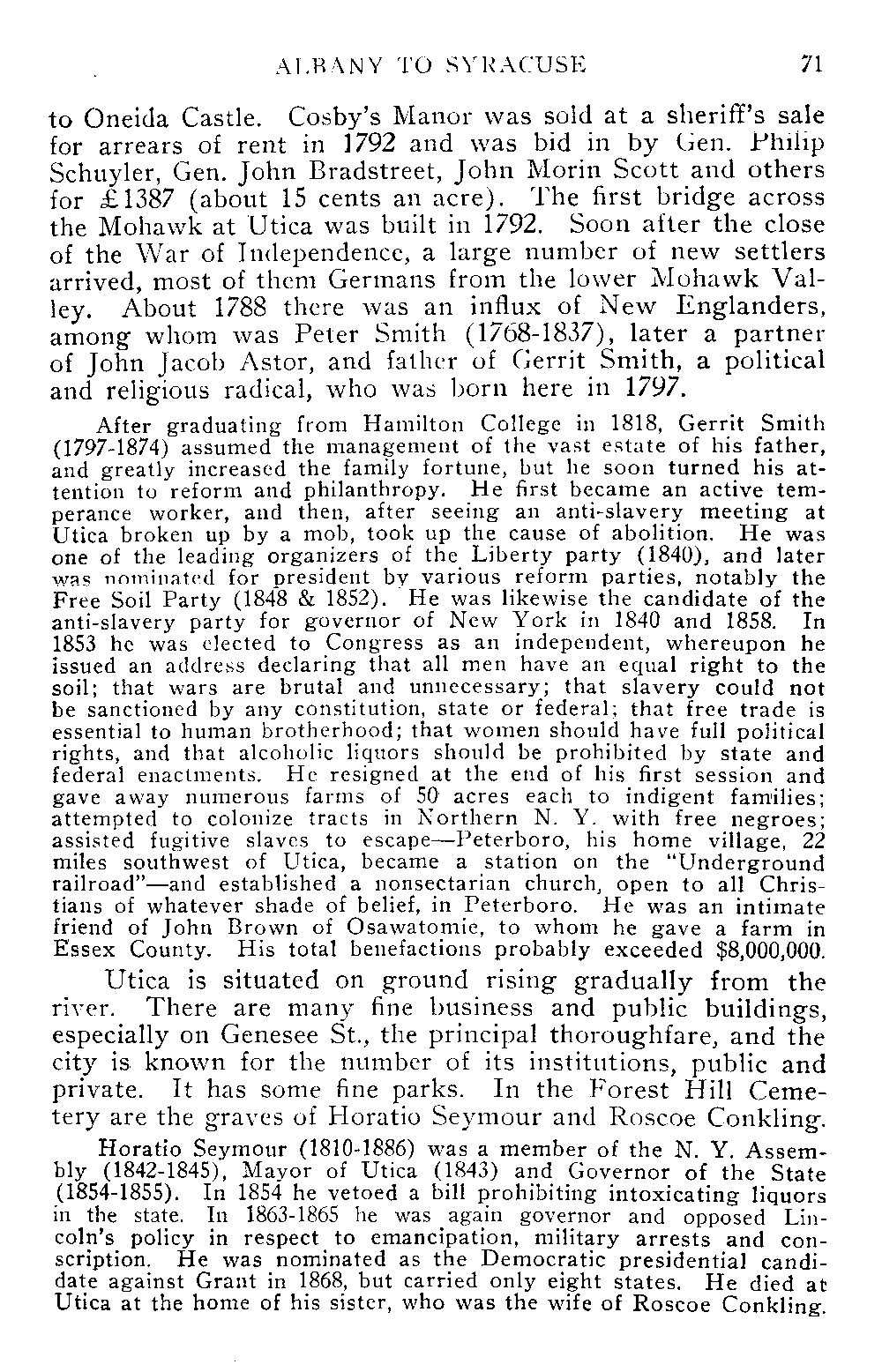 ALBANY TO SYRACUSE 71

to Oneida Castle. Cosby's Manor was sold at a sheriff's sale for arrears of rent in 1792 and was bid in by Gen. Philip Schuyler, Gen. John Bradstreet, John Morin Scott and others for £1387 (about 15 cents an acre). The first bridge across the Mohawk at Utica was built in 1792. Soon after the close of the War of Independence, a large number of new settlers arrived, most of them Germans from the lower Mohawk Valley. About 1788 there was an influx of New Englanders, among whom was Peter Smith (1768-1837), later a partner of John Jacob Astor, and father of Gerrit Smith, a political and religious radical, who was born here in 1797.

After graduating from Hamilton College in 1818, Gerrit Smith (1797-1874) assumed the management of the vast estate of his father, and greatly increased the family fortune, but he soon turned his attention to reform and philanthropy. He first became an active temperance worker, and then, after seeing an anti-slavery meeting at Utica broken up by a mob, took up the cause of abolition. He was one of the leading organizers of the Liberty party (1840), and later was nominated for president by various reform parties, notably the Free Soil Party (1848 & 1852). He was likewise the candidate of the anti-slavery party for governor of New York in 1840 and 1858. In 1853 he was elected to Congress as an independent, whereupon he issued an address declaring that all men have an equal right to the soil; that wars are brutal and unnecessary; that slavery could not be sanctioned by any constitution, state or federal; that free trade is essential to human brotherhood; that women should have full political rights, and that alcoholic liquors should be prohibited by state and federal enactments. He resigned at the end of his first session and gave away numerous farms of 50 acres each to indigent families; attempted to colonize tracts in Northern N. Y. with free negroes; assisted fugitive slaves to escape—Peterboro, his home village, 22 miles southwest of Utica, became a station on the "Underground railroad"—and established a nonsectarian church, open to all Christians of whatever shade of belief, in Peterboro. He was an intimate friend of John Brown of Osawatomie, to whom he gave a farm in Essex County. His total benefactions probably exceeded $8,000,000.

Utica is situated on ground rising gradually from the river. There are many fine business and public buildings, especially on Genesee St., the principal thoroughfare, and the city is known for the number of its institutions, public and private. It has some fine parks. In the Forest Hill Cemetery are the graves of Horatio Seymour and Roscoe Conkling.

Horatio Seymour (1810-1886) was a member of the N. Y. Assembly (1842-1845), Mayor of Utica (1843) and Governor of the State (1854-1855). In 1854 he vetoed a bill prohibiting intoxicating liquors in the state. In 1863-1865 he was again governor and opposed Lincoln's policy in respect to emancipation, military arrests and conscription. He was nominated as the Democratic presidential candidate against Grant in 1868, but carried only eight states. He died at Utica at the home of his sister, who was the wife of Roscoe Conkling.